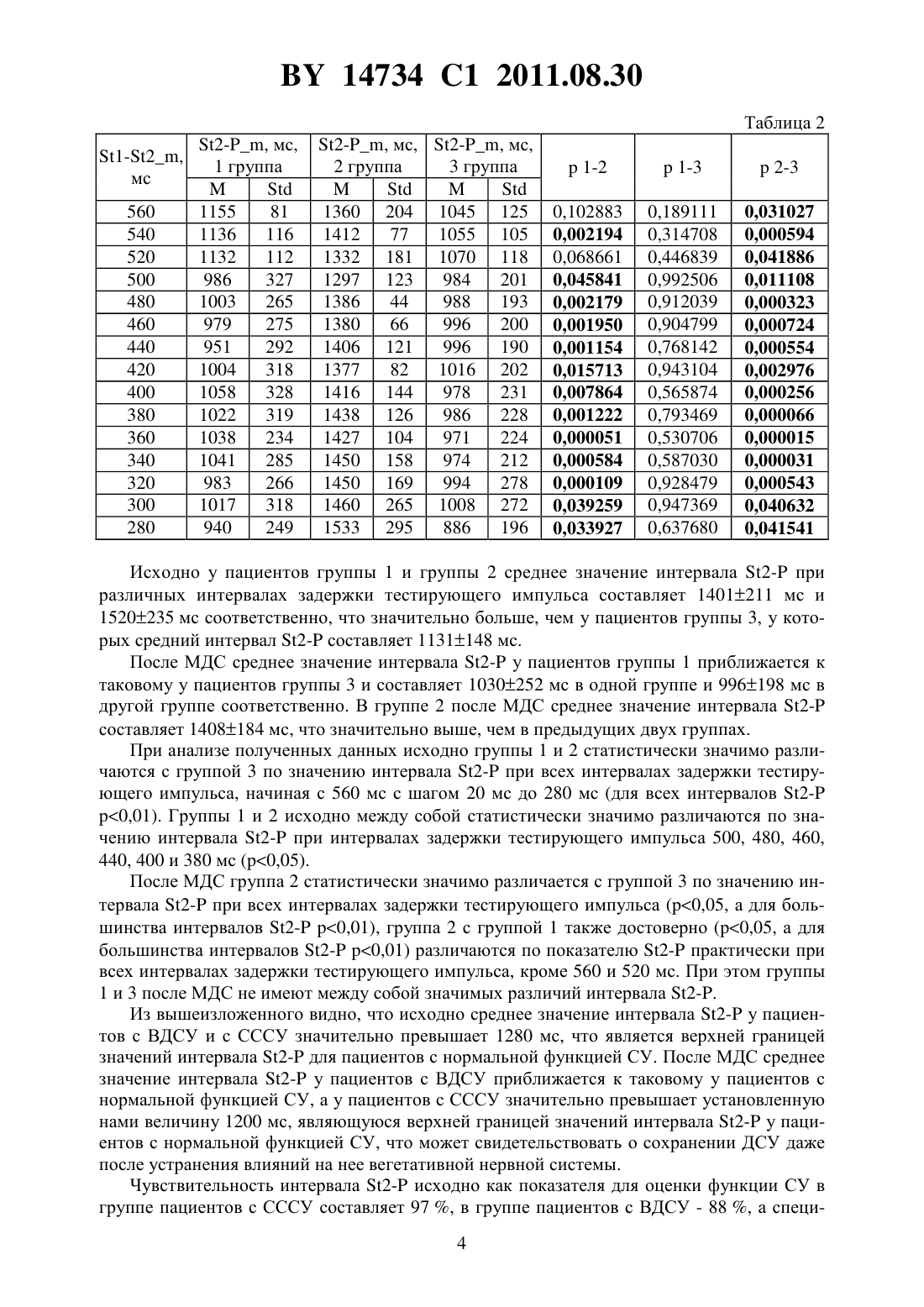 BY 14734 C1 2011.08.30

Таблица 2

| St1-St2_m, мс | St2-P_m, мс, 1 группа M | St2-P_m, мс, 1 группа Std | St2-P_m, мс, 2 группа M | St2-P_m, мс, 2 группа Std | St2-P_m, мс, 3 группа M | St2-P_m, мс, 3 группа Std | p 1-2 | p 1-3 | p 2-3 |
|---|---|---|---|---|---|---|---|---|---|
| 560 | 1155 | 81 | 1360 | 204 | 1045 | 125 | 0,102883 | 0,189111 | 0,031027 |
| 540 | 1136 | 116 | 1412 | 77 | 1055 | 105 | 0,002194 | 0,314708 | 0,000594 |
| 520 | 1132 | 112 | 1332 | 181 | 1070 | 118 | 0,068661 | 0,446839 | 0,041886 |
| 500 | 986 | 327 | 1297 | 123 | 984 | 201 | 0,045841 | 0,992506 | 0,011108 |
| 480 | 1003 | 265 | 1386 | 44 | 988 | 193 | 0,002179 | 0,912039 | 0,000323 |
| 460 | 979 | 275 | 1380 | 66 | 996 | 200 | 0,001950 | 0,904799 | 0,000724 |
| 440 | 951 | 292 | 1406 | 121 | 996 | 190 | 0,001154 | 0,768142 | 0,000554 |
| 420 | 1004 | 318 | 1377 | 82 | 1016 | 202 | 0,015713 | 0,943104 | 0,002976 |
| 400 | 1058 | 328 | 1416 | 144 | 978 | 231 | 0,007864 | 0,565874 | 0,000256 |
| 380 | 1022 | 319 | 1438 | 126 | 986 | 228 | 0,001222 | 0,793469 | 0,000066 |
| 360 | 1038 | 234 | 1427 | 104 | 971 | 224 | 0,000051 | 0,530706 | 0,000015 |
| 340 | 1041 | 285 | 1450 | 158 | 974 | 212 | 0,000584 | 0,587030 | 0,000031 |
| 320 | 983 | 266 | 1450 | 169 | 994 | 278 | 0,000109 | 0,928479 | 0,000543 |
| 300 | 1017 | 318 | 1460 | 265 | 1008 | 272 | 0,039259 | 0,947369 | 0,040632 |
| 280 | 940 | 249 | 1533 | 295 | 886 | 196 | 0,033927 | 0,637680 | 0,041541 |

Исходно у пациентов группы 1 и группы 2 среднее значение интервала St2-P при различных интервалах задержки тестирующего импульса составляет 1401±211 мс и 1520±235 мс соответственно, что значительно больше, чем у пациентов группы 3, у которых средний интервал St2-P составляет 1131±148 мс.

После МДС среднее значение интервала St2-P у пациентов группы 1 приближается к таковому у пациентов группы 3 и составляет 1030±252 мс в одной группе и 996±198 мс в другой группе соответственно. В группе 2 после МДС среднее значение интервала St2-P составляет 1408±184 мс, что значительно выше, чем в предыдущих двух группах.

При анализе полученных данных исходно группы 1 и 2 статистически значимо различаются с группой 3 по значению интервала St2-P при всех интервалах задержки тестирующего импульса, начиная с 560 мс с шагом 20 мс до 280 мс (для всех интервалов St2-P p<0,01). Группы 1 и 2 исходно между собой статистически значимо различаются по значению интервала St2-P при интервалах задержки тестирующего импульса 500, 480, 460, 440, 400 и 380 мс (p<0,05).

После МДС группа 2 статистически значимо различается с группой 3 по значению интервала St2-P при всех интервалах задержки тестирующего импульса (p<0,05, а для большинства интервалов St2-P p<0,01), группа 2 с группой 1 также достоверно (p<0,05, а для большинства интервалов St2-P p<0,01) различаются по показателю St2-P практически при всех интервалах задержки тестирующего импульса, кроме 560 и 520 мс. При этом группы 1 и 3 после МДС не имеют между собой значимых различий интервала St2-P.

Из вышеизложенного видно, что исходно среднее значение интервала St2-P у пациентов с ВДСУ и с СССУ значительно превышает 1280 мс, что является верхней границей значений интервала St2-P для пациентов с нормальной функцией СУ. После МДС среднее значение интервала St2-P у пациентов с ВДСУ приближается к таковому у пациентов с нормальной функцией СУ, а у пациентов с СССУ значительно превышает установленную нами величину 1200 мс, являющуюся верхней границей значений интервала St2-P у пациентов с нормальной функцией СУ, что может свидетельствовать о сохранении ДСУ даже после устранения влияний на нее вегетативной нервной системы.

Чувствительность интервала St2-P исходно как показателя для оценки функции СУ в группе пациентов с СССУ составляет 97 %, в группе пациентов с ВДСУ - 88 %, а специ-

4